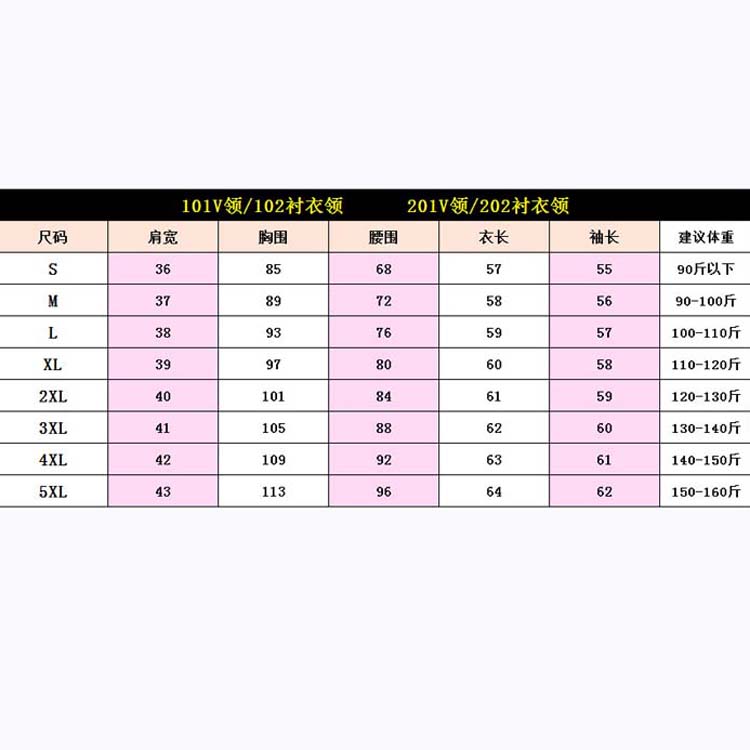 101V领/102衬衣领 201V领/202衬衣领

| 尺码 | 肩宽 | 胸围 | 腰围 | 衣长 | 袖长 | 建议体重 |
|---|---|---|---|---|---|---|
| S | 36 | 85 | 68 | 57 | 55 | 90斤以下 |
| M | 37 | 89 | 72 | 58 | 56 | 90-100斤 |
| L | 38 | 93 | 76 | 59 | 57 | 100-110斤 |
| XL | 39 | 97 | 80 | 60 | 58 | 110-120斤 |
| 2XL | 40 | 101 | 84 | 61 | 59 | 120-130斤 |
| 3XL | 41 | 105 | 88 | 62 | 60 | 130-140斤 |
| 4XL | 42 | 109 | 92 | 63 | 61 | 140-150斤 |
| 5XL | 43 | 113 | 96 | 64 | 62 | 150-160斤 |